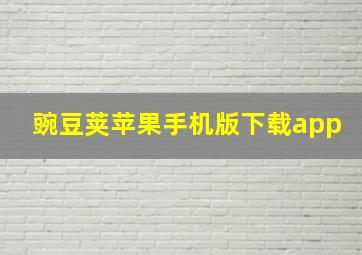 豌豆荚苹果手机版下载app